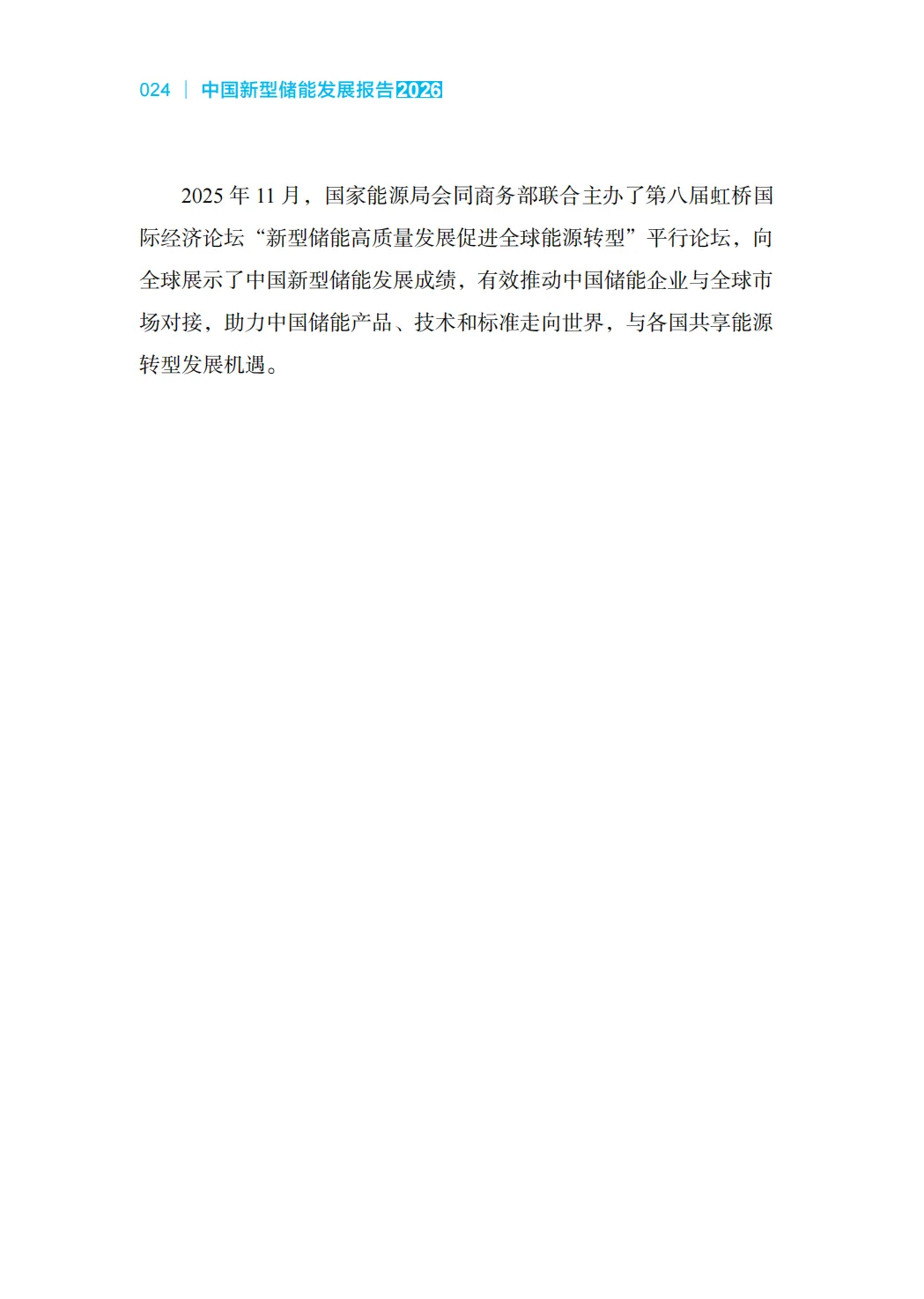 024 | 中国新型储能发展报告2026

2025年11月，国家能源局会同商务部联合主办了第八届虹桥国际经济论坛“新型储能高质量发展促进全球能源转型”平行论坛，向全球展示了中国新型储能发展成绩，有效推动中国储能企业与全球市场对接，助力中国储能产品、技术和标准走向世界，与各国共享能源转型发展机遇。